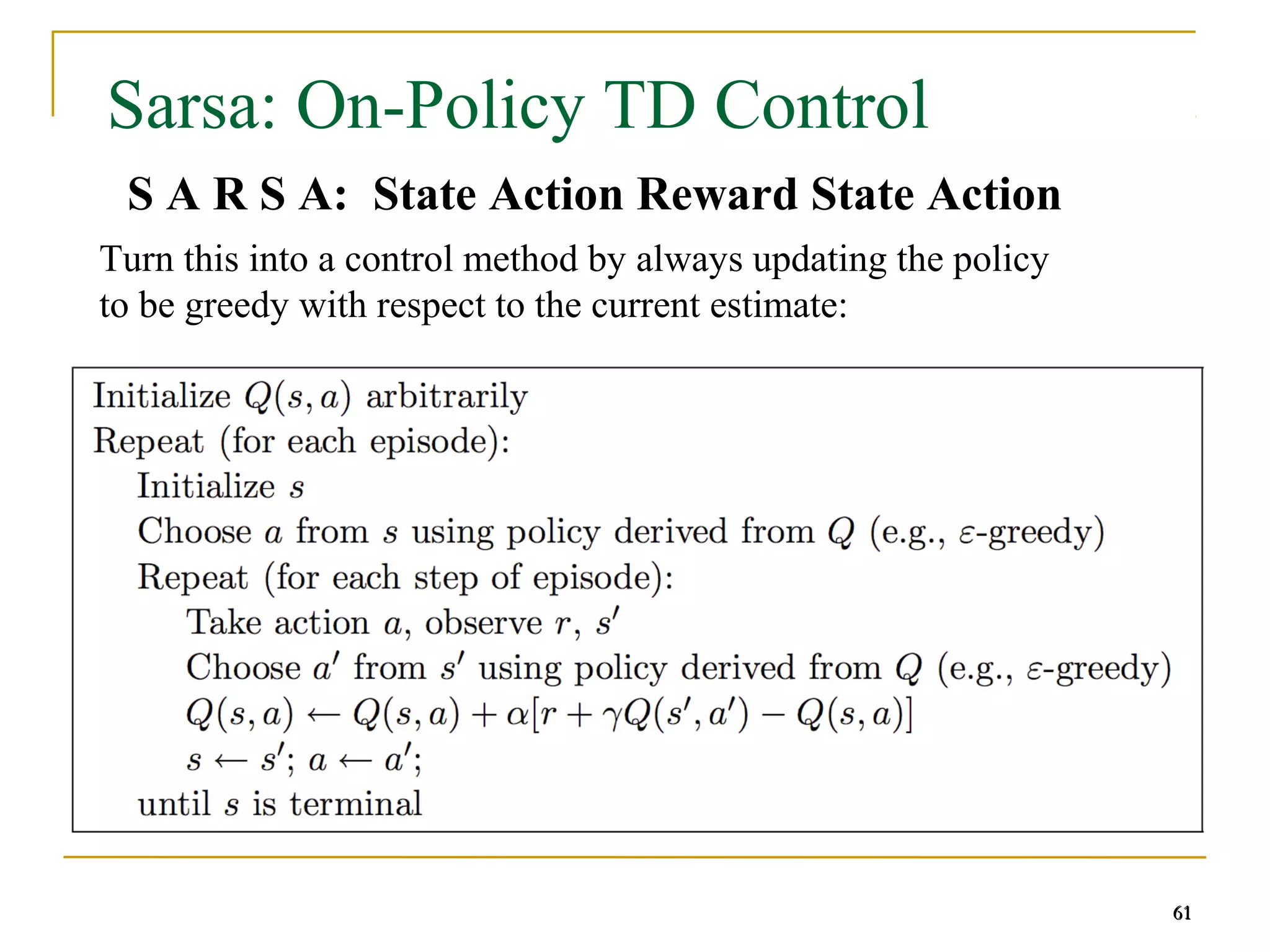 Sarsa: On-Policy TD Control

S A R S A: State Action Reward State Action

Turn this into a control method by always updating the policy to be greedy with respect to the current estimate:

Initialize $Q(s, a)$ arbitrarily
Repeat (for each episode):
Initialize $s$
Choose $a$ from $s$ using policy derived from $Q$ (e.g., $\varepsilon$-greedy)
Repeat (for each step of episode):
Take action $a$, observe $r$, $s'$
Choose $a'$ from $s'$ using policy derived from $Q$ (e.g., $\varepsilon$-greedy)
$Q(s, a) \leftarrow Q(s, a) + \alpha[r + \gamma Q(s', a') - Q(s, a)]$
$s \leftarrow s'$; $a \leftarrow a'$;
until $s$ is terminal

61